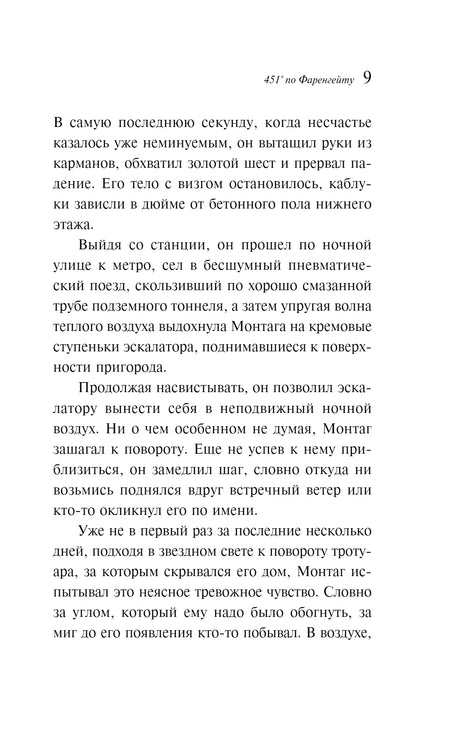 451° по Фаренгейту 9

В самую последнюю секунду, когда несчастье казалось уже неминуемым, он вытащил руки из карманов, обхватил золотой шест и прервал падение. Его тело с визгом остановилось, каблуки зависли в дюйме от бетонного пола нижнего этажа.

Выйдя со станции, он прошел по ночной улице к метро, сел в бесшумный пневматический поезд, скользивший по хорошо смазанной трубе подземного тоннеля, а затем упругая волна теплого воздуха выдохнула Монтага на кремовые ступеньки эскалатора, поднимавшиеся к поверхности пригорода.

Продолжая насвистывать, он позволил эскалатору вынести себя в неподвижный ночной воздух. Ни о чем особенном не думая, Монтаг зашагал к повороту. Еще не успев к нему приблизиться, он замедлил шаг, словно откуда ни возьмись поднялся вдруг встречный ветер или кто-то окликнул его по имени.

Уже не в первый раз за последние несколько дней, подходя в звездном свете к повороту тротуара, за которым скрывался его дом, Монтаг испытывал это неясное тревожное чувство. Словно за углом, который ему надо было обогнуть, за миг до его появления кто-то побывал. В воздухе,